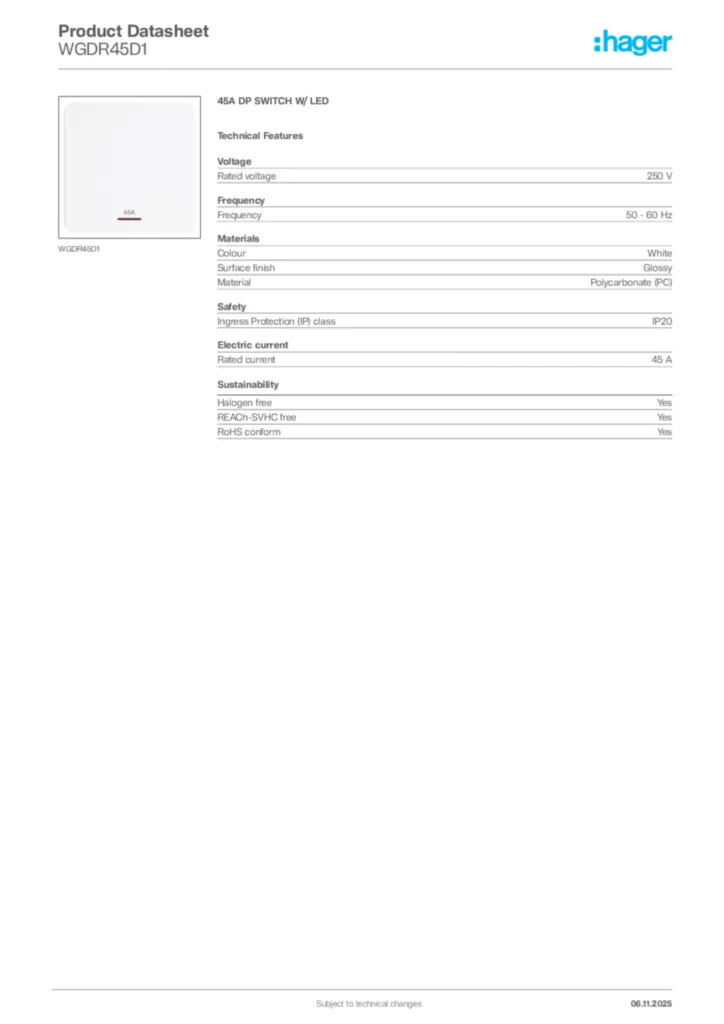 Product Datasheet
WGDR45D1

:hager

45A

WGDR45D1

45A DP SWITCH W/ LED

Technical Features

Voltage
Rated voltage 250 V

Frequency
Frequency 50 - 60 Hz

Materials
Colour White
Surface finish Glossy
Material Polycarbonate (PC)

Safety
Ingress Protection (IP) class IP20

Electric current
Rated current 45 A

Sustainability
Halogen free Yes
REACh-SVHC free Yes
RoHS conform Yes

Subject to technical changes 06.11.2025